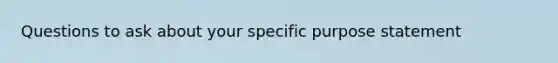 Questions to ask about your specific purpose statement